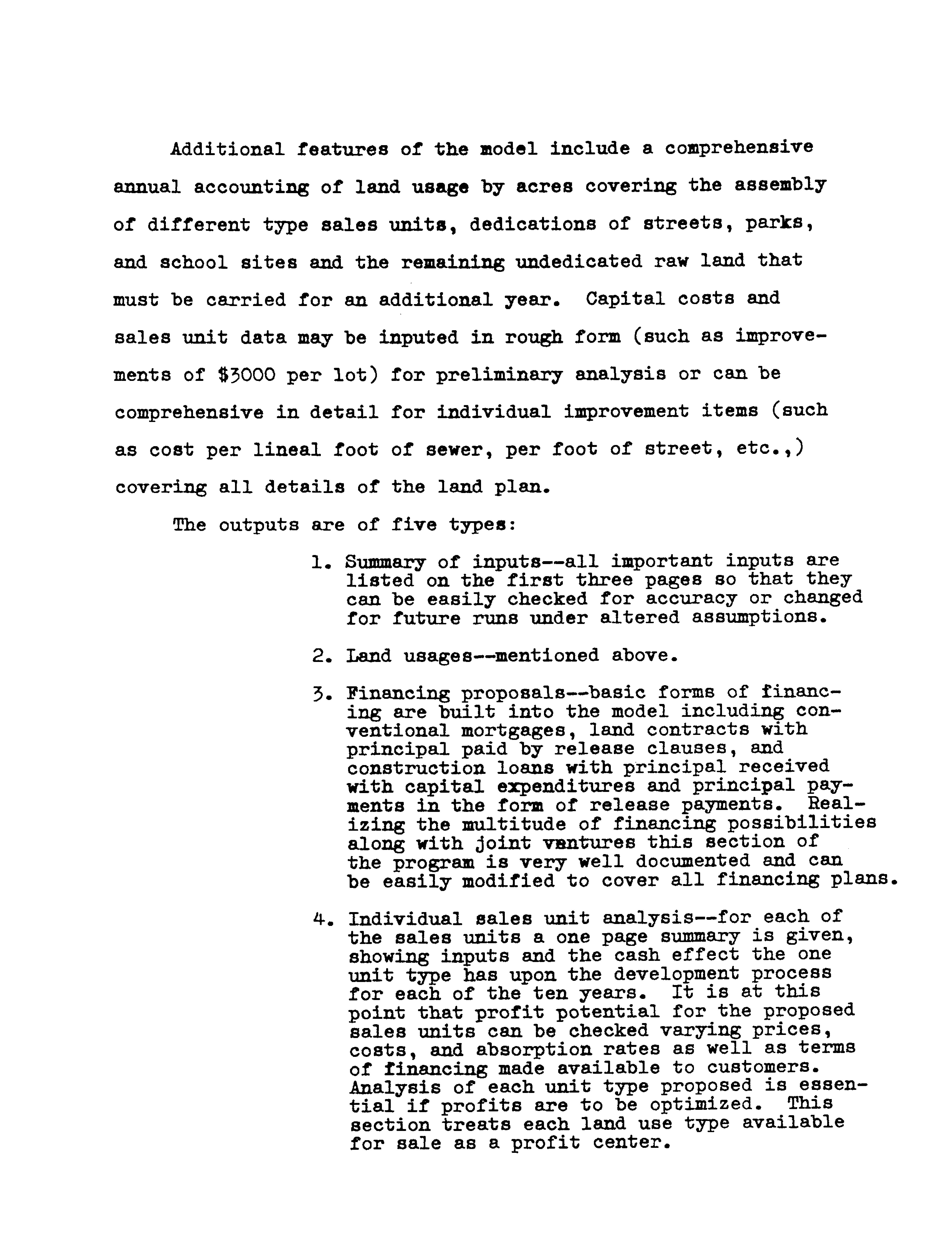 Additional features of the model include a comprehensive annual accounting of land usage by acres covering the assembly of different type sales units, dedications of streets, parks, and school sites and the remaining undedicated raw land that must be carried for an additional year. Capital costs and sales unit data may be inputed in rough form (such as improvements of \$3000 per lot) for preliminary analysis or can be comprehensive in detail for individual improvement items (such as cost per lineal foot of sewer, per foot of street, etc.,) covering all details of the land plan.

The outputs are of five types:

1. Summary of inputs--all important inputs are listed on the first three pages so that they can be easily checked for accuracy or changed for future runs under altered assumptions.

2. Land usages--mentioned above.

3. Financing proposals--basic forms of financing are built into the model including conventional mortgages, land contracts with principal paid by release clauses, and construction loans with principal received with capital expenditures and principal payments in the form of release payments. Realizing the multitude of financing possibilities along with joint ventures this section of the program is very well documented and can be easily modified to cover all financing plans.

4. Individual sales unit analysis--for each of the sales units a one page summary is given, showing inputs and the cash effect the one unit type has upon the development process for each of the ten years. It is at this point that profit potential for the proposed sales units can be checked varying prices, costs, and absorption rates as well as terms of financing made available to customers. Analysis of each unit type proposed is essential if profits are to be optimized. This section treats each land use type available for sale as a profit center.